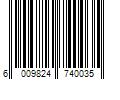 6 009824 740035